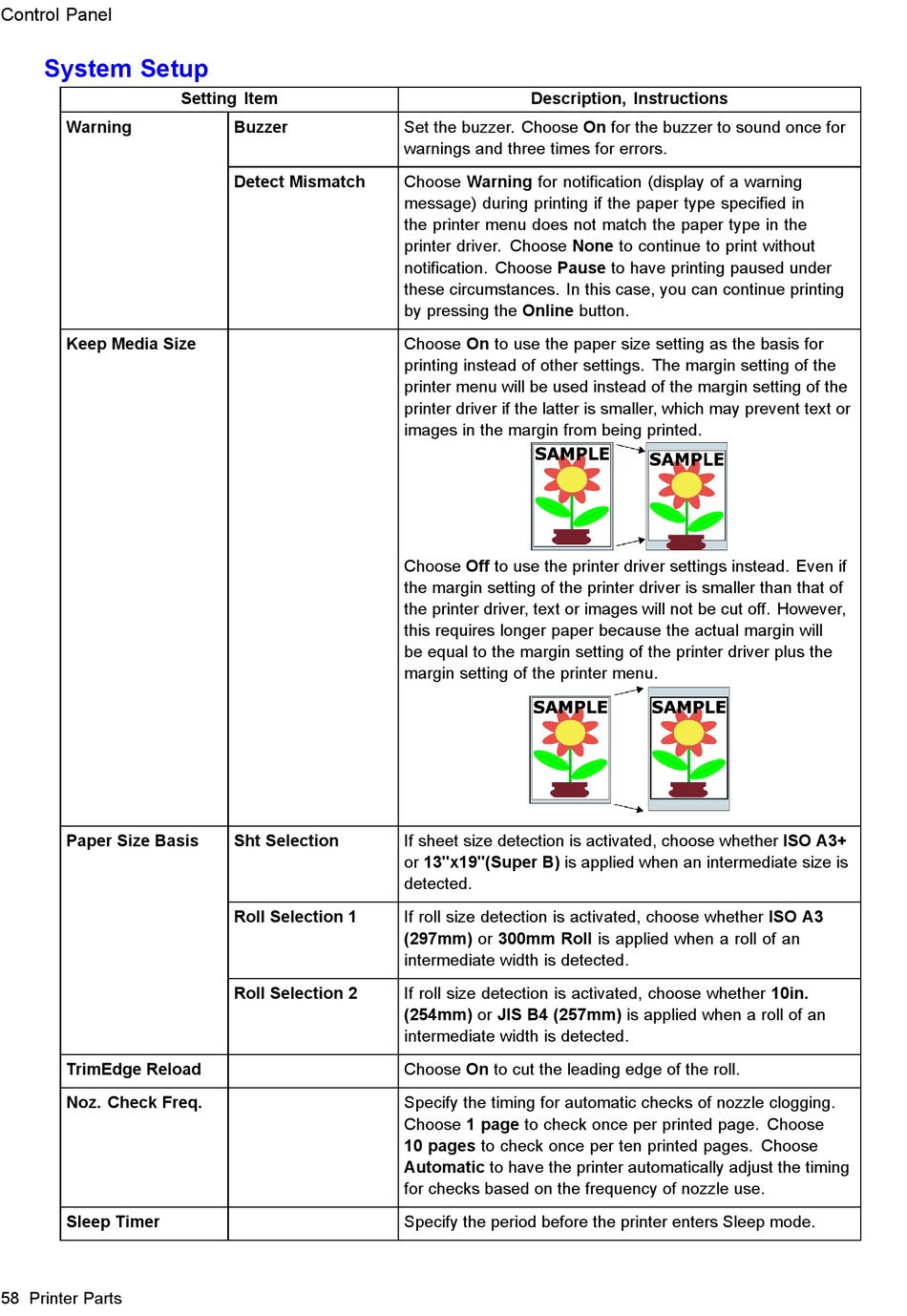 Control Panel

System Setup

| Setting Item | | Description, Instructions |
|---|---|---|
| Warning | Buzzer | Set the buzzer. Choose On for the buzzer to sound once for warnings and three times for errors. |
| | Detect Mismatch | Choose Warning for notification (display of a warning message) during printing if the paper type specified in the printer menu does not match the paper type in the printer driver. Choose None to continue to print without notification. Choose Pause to have printing paused under these circumstances. In this case, you can continue printing by pressing the Online button. |
| Keep Media Size | | Choose On to use the paper size setting as the basis for printing instead of other settings. The margin setting of the printer menu will be used instead of the margin setting of the printer driver if the latter is smaller, which may prevent text or images in the margin from being printed. SAMPLE SAMPLE Choose Off to use the printer driver settings instead. Even if the margin setting of the printer driver is smaller than that of the printer driver, text or images will not be cut off. However, this requires longer paper because the actual margin will be equal to the margin setting of the printer driver plus the margin setting of the printer menu. SAMPLE SAMPLE |
| Paper Size Basis | Sht Selection | If sheet size detection is activated, choose whether ISO A3+ or 13"x19"(Super B) is applied when an intermediate size is detected. |
| | Roll Selection 1 | If roll size detection is activated, choose whether ISO A3 (297mm) or 300mm Roll is applied when a roll of an intermediate width is detected. |
| | Roll Selection 2 | If roll size detection is activated, choose whether 10in. (254mm) or JIS B4 (257mm) is applied when a roll of an intermediate width is detected. |
| TrimEdge Reload | | Choose On to cut the leading edge of the roll. |
| Noz. Check Freq. | | Specify the timing for automatic checks of nozzle clogging. Choose 1 page to check once per printed page. Choose 10 pages to check once per ten printed pages. Choose Automatic to have the printer automatically adjust the timing for checks based on the frequency of nozzle use. |
| Sleep Timer | | Specify the period before the printer enters Sleep mode. |

58 Printer Parts